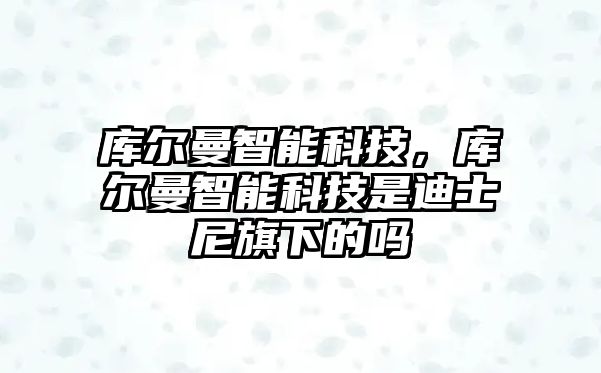 库尔曼智能科技，库尔曼智能科技是迪士尼旗下的吗